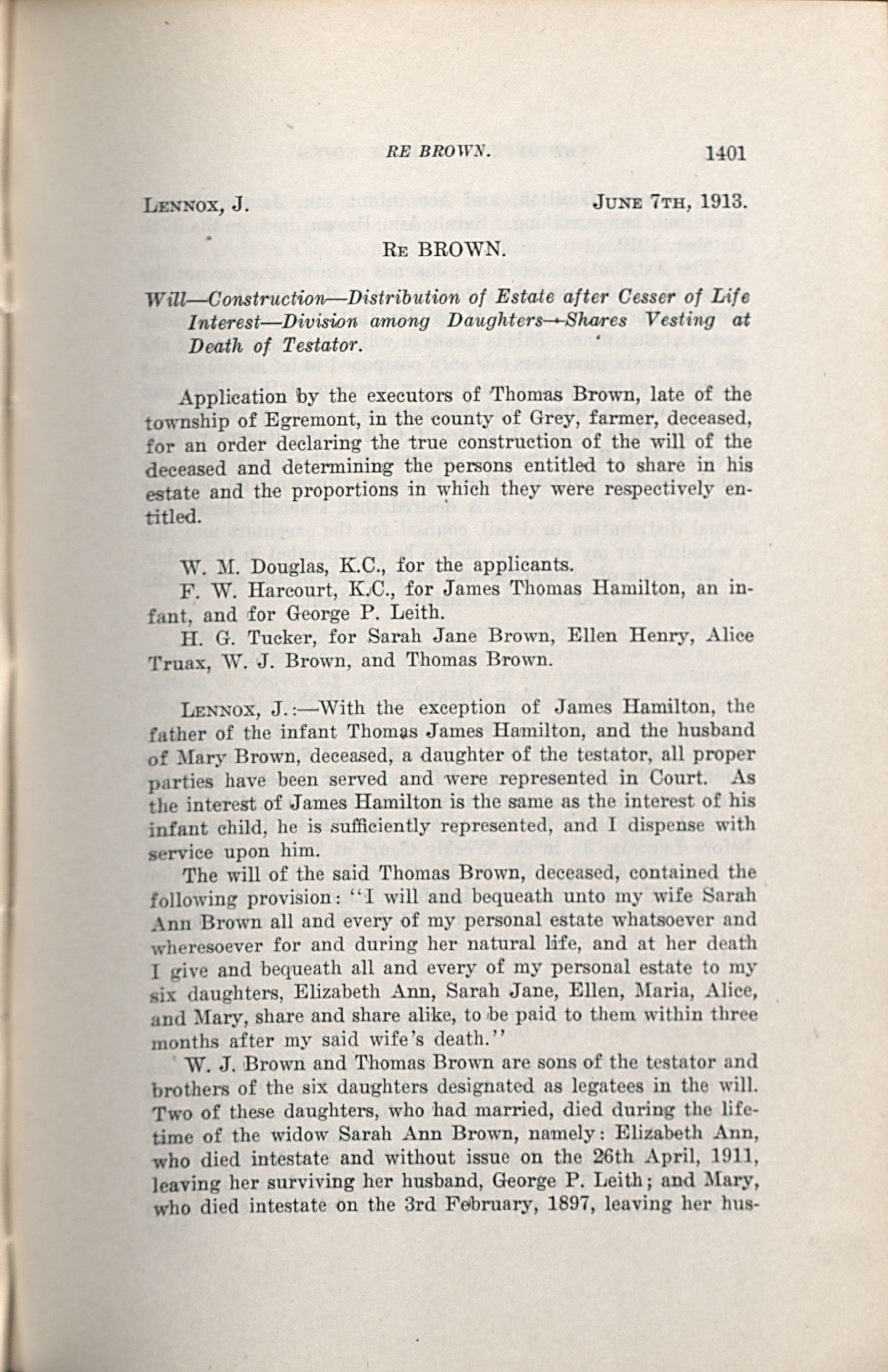 RE BROWN. 1401

LENNOX, J. JUNE 7TH, 1913.

RE BROWN.

Will—Construction—Distribution of Estate after Cesser of Life Interest—Division among Daughters—Shares Vesting at Death of Testator.

Application by the executors of Thomas Brown, late of the township of Egremont, in the county of Grey, farmer, deceased, for an order declaring the true construction of the will of the deceased and determining the persons entitled to share in his estate and the proportions in which they were respectively entitled.

W. M. Douglas, K.C., for the applicants.

F. W. Harcourt, K.C., for James Thomas Hamilton, an infant, and for George P. Leith.

H. G. Tucker, for Sarah Jane Brown, Ellen Henry, Alice Truax, W. J. Brown, and Thomas Brown.

LENNOX, J.:—With the exception of James Hamilton, the father of the infant Thomas James Hamilton, and the husband of Mary Brown, deceased, a daughter of the testator, all proper parties have been served and were represented in Court. As the interest of James Hamilton is the same as the interest of his infant child, he is sufficiently represented, and I dispense with service upon him.

The will of the said Thomas Brown, deceased, contained the following provision: "I will and bequeath unto my wife Sarah Ann Brown all and every of my personal estate whatsoever and wheresoever for and during her natural life, and at her death I give and bequeath all and every of my personal estate to my six daughters, Elizabeth Ann, Sarah Jane, Ellen, Maria, Alice, and Mary, share and share alike, to be paid to them within three months after my said wife's death."

W. J. Brown and Thomas Brown are sons of the testator and brothers of the six daughters designated as legatees in the will. Two of these daughters, who had married, died during the lifetime of the widow Sarah Ann Brown, namely: Elizabeth Ann, who died intestate and without issue on the 26th April, 1911, leaving her surviving her husband, George P. Leith; and Mary, who died intestate on the 3rd February, 1897, leaving her hus-